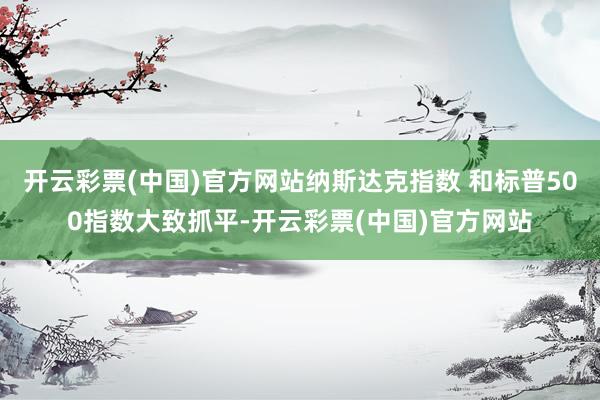 开云彩票(中国)官方网站纳斯达克指数 和标普500指数大致抓平-开云彩票(中国)官方网站